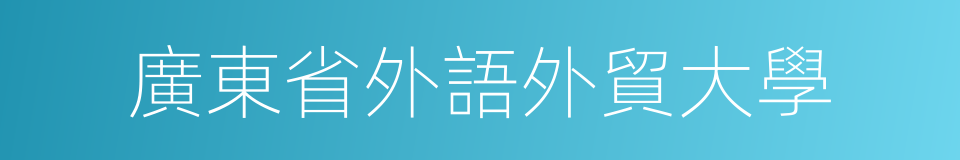 廣東省外語外貿大學